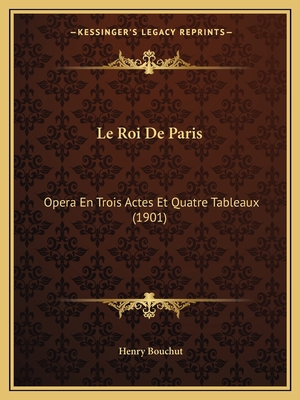 —KESSINGER'S LEGACY REPRINTS—

Le Roi De Paris

Opera En Trois Actes Et Quatre Tableaux (1901)

Henry Bouchut